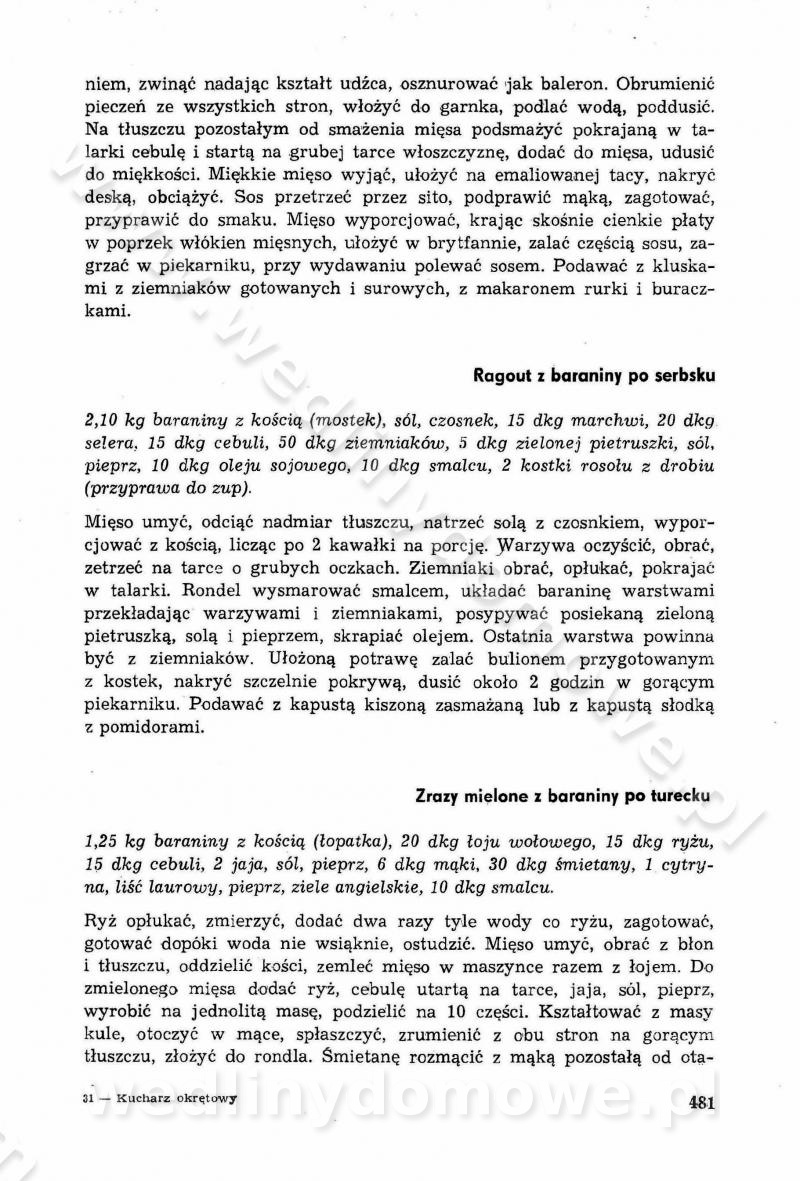 niem, zwinąć nadając kształt udźca, osznurować jak baleron. Obrumienić pieczeń ze wszystkich stron, włożyć do garnka, podlać wodą, poddusić. Na tłuszczu pozostałym od smażenia mięsa podsmażyć pokrajaną w talarki cebulę i startą na grubej tarce włoszczyznę, dodać do mięsa, udusić do miękkości. Miękkie mięso wyjąć, ułożyć na emaliowanej tacy, nakryć deską, obciążyć. Sos przetrzeć przez sito, podprawić mąką, zagotować, przyprawić do smaku. Mięso wyporcjować, krając skośnie cienkie płaty w poprzek włókien mięsnych, ułożyć w brytfannie, zalać częścią sosu, zagrzać w piekarniku, przy wydawaniu polewać sosem. Podawać z kluskami z ziemniaków gotowanych i surowych, z makaronem rurki i buraczkami.

Ragout z baraniny po serbsku

2,10 kg baraniny z kością (mostek), sól, czosnek, 15 dkg marchwi, 20 dkg selera, 15 dkg cebuli, 50 dkg ziemniaków, 5 dkg zielonej pietruszki, sól, pieprz, 10 dkg oleju sojowego, 10 dkg smalcu, 2 kostki rosołu z drobiu (przyprawa do zup).

Mięso umyć, odciąć nadmiar tłuszczu, natrzeć solą z czosnkiem, wyporcjować z kością, licząc po 2 kawałki na porcję. Warzywa oczyścić, obrać, zetrzeć na tarce o grubych oczkach. Ziemniaki obrać, opłukać, pokrajać w talarki. Rondel wysmarować smalcem, układać baraninę warstwami przekładając warzywami i ziemniakami, posypywać posiekaną zieloną pietruszką, solą i pieprzem, skrapiać olejem. Ostatnia warstwa powinna być z ziemniaków. Ułożoną potrawę zalać bulionem przygotowanym z kostek, nakryć szczelnie pokrywą, dusić około 2 godzin w gorącym piekarniku. Podawać z kapustą kiszoną zasmażaną lub z kapustą słodką z pomidorami.

Zrazy mielone z baraniny po turecku

1,25 kg baraniny z kością (łopatka), 20 dkg łoju wołowego, 15 dkg ryżu, 15 dkg cebuli, 2 jaja, sól, pieprz, 6 dkg mąki, 30 dkg śmietany, 1 cytryna, liść laurowy, pieprz, ziele angielskie, 10 dkg smalcu.

Ryż opłukać, zmierzyć, dodać dwa razy tyle wody co ryżu, zagotować, gotować dopóki woda nie wsiąknie, ostudzić. Mięso umyć, obrać z błon i tłuszczu, oddzielić kości, zemleć mięso w maszynce razem z łojem. Do zmielonego mięsa dodać ryż, cebulę utartą na tarce, jaja, sól, pieprz, wyrobić na jednolitą masę, podzielić na 10 części. Kształtować z masy kule, otoczyć w mące, spłaszczyć, zrumienić z obu stron na gorącym tłuszczu, złożyć do rondla. Śmietanę rozmącić z mąką pozostałą od ota-

31 — Kucharz okrętowy

481

wedlinydomowe.pl